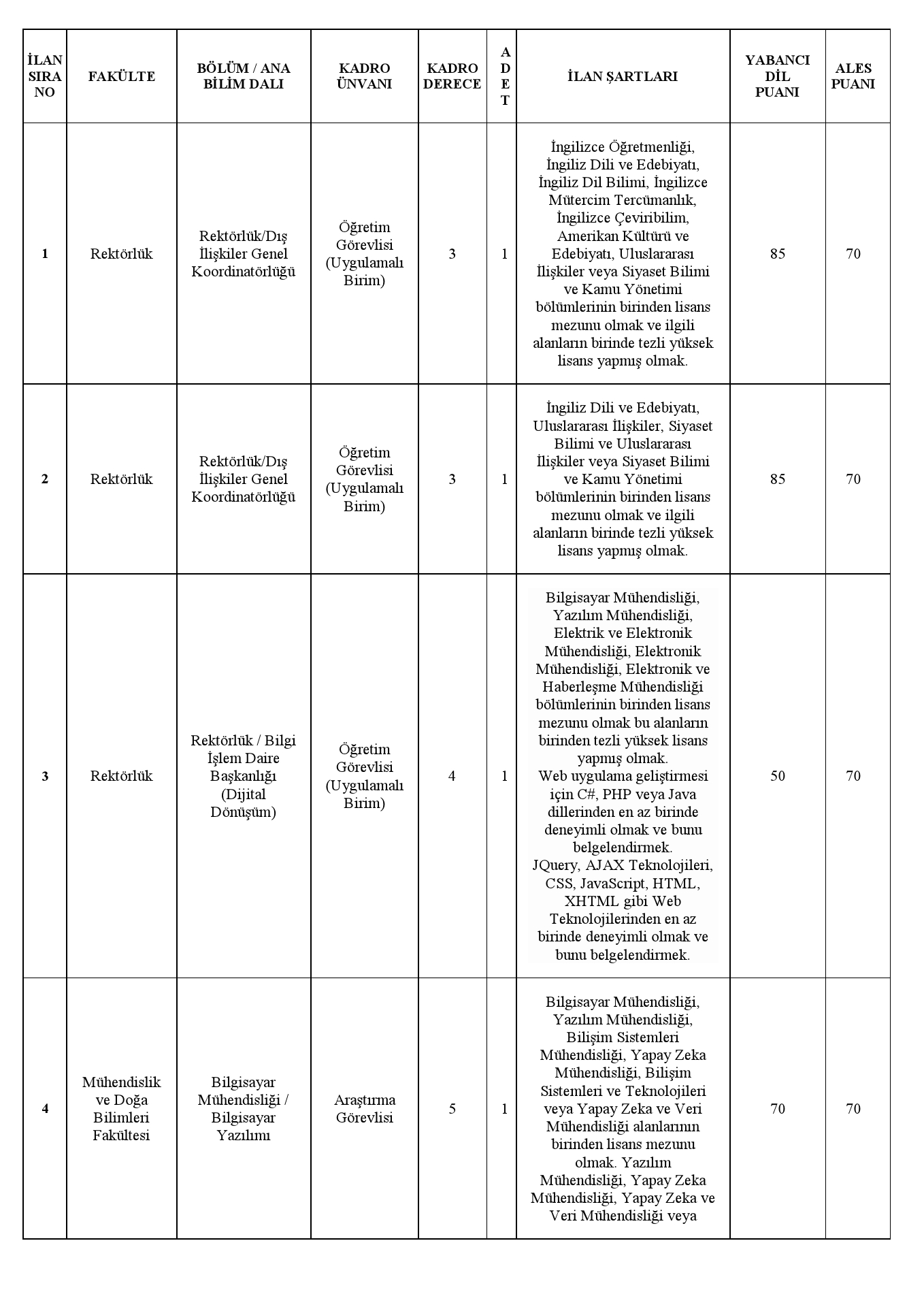 | İLAN SIRA NO | FAKÜLTE | BÖLÜM / ANA BİLİM DALI | KADRO ÜNVANI | KADRO DERECE | ADET | İLAN ŞARTLARI | YABANCI DİL PUANI | ALES PUANI |
|---|---|---|---|---|---|---|---|---|
| 1 | Rektörlük | Rektörlük/Dış İlişkiler Genel Koordinatörlüğü | Öğretim Görevlisi (Uygulamalı Birim) | 3 | 1 | İngilizce Öğretmenliği, İngiliz Dili ve Edebiyatı, İngiliz Dil Bilimi, İngilizce Mütercim Tercümanlık, İngilizce Çeviribilim, Amerikan Kültürü ve Edebiyatı, Uluslararası İlişkiler veya Siyaset Bilimi ve Kamu Yönetimi bölümlerinin birinden lisans mezunu olmak ve ilgili alanların birinde tezli yüksek lisans yapmış olmak. | 85 | 70 |
| 2 | Rektörlük | Rektörlük/Dış İlişkiler Genel Koordinatörlüğü | Öğretim Görevlisi (Uygulamalı Birim) | 3 | 1 | İngiliz Dili ve Edebiyatı, Uluslararası İlişkiler, Siyaset Bilimi ve Uluslararası İlişkiler veya Siyaset Bilimi ve Kamu Yönetimi bölümlerinin birinden lisans mezunu olmak ve ilgili alanların birinde tezli yüksek lisans yapmış olmak. | 85 | 70 |
| 3 | Rektörlük | Rektörlük / Bilgi İşlem Daire Başkanlığı (Dijital Dönüşüm) | Öğretim Görevlisi (Uygulamalı Birim) | 4 | 1 | Bilgisayar Mühendisliği, Yazılım Mühendisliği, Elektrik ve Elektronik Mühendisliği, Elektronik Mühendisliği, Elektronik ve Haberleşme Mühendisliği bölümlerinin birinden lisans mezunu olmak bu alanların birinden tezli yüksek lisans yapmış olmak. Web uygulama geliştirmesi için C#, PHP veya Java dillerinden en az birinde deneyimli olmak ve bunu belgelendirmek. JQuery, AJAX Teknolojileri, CSS, JavaScript, HTML, XHTML gibi Web Teknolojilerinden en az birinde deneyimli olmak ve bunu belgelendirmek. | 50 | 70 |
| 4 | Mühendislik ve Doğa Bilimleri Fakültesi | Bilgisayar Mühendisliği / Bilgisayar Yazılımı | Araştırma Görevlisi | 5 | 1 | Bilgisayar Mühendisliği, Yazılım Mühendisliği, Bilişim Sistemleri Mühendisliği, Yapay Zeka Mühendisliği, Bilişim Sistemleri ve Teknolojileri veya Yapay Zeka ve Veri Mühendisliği alanlarının birinden lisans mezunu olmak. Yazılım Mühendisliği, Yapay Zeka Mühendisliği, Yapay Zeka ve Veri Mühendisliği veya | 70 | 70 |